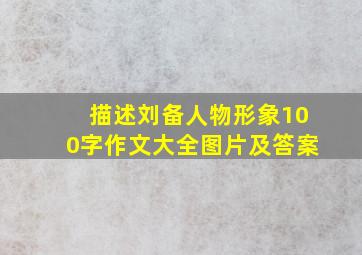 描述刘备人物形象100字作文大全图片及答案